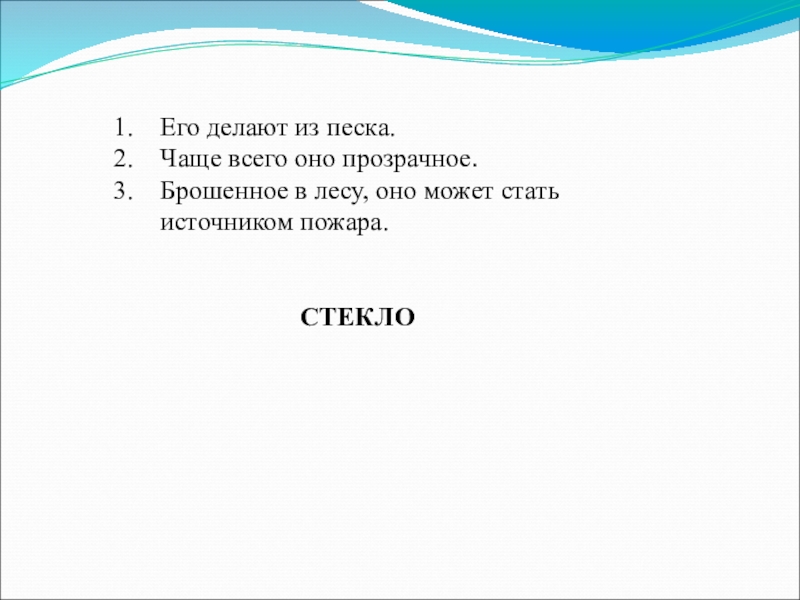 1. Его делают из песка.
2. Чаще всего оно прозрачное.
3. Брошенное в лесу, оно может стать источником пожара.

СТЕКЛО